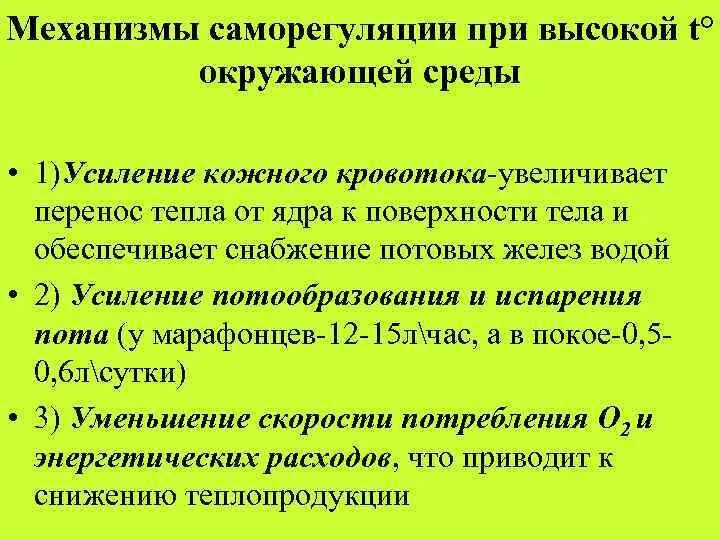 Механизмы саморегуляции при высокой t° окружающей среды

• 1)Усиление кожного кровотока-увеличивает перенос тепла от ядра к поверхности тела и обеспечивает снабжение потовых желез водой
• 2) Усиление потообразования и испарения пота (у марафонцев-12-15л\час, а в покое-0,5-0,6л\сутки)
• 3) Уменьшение скорости потребления $O_2$ и энергетических расходов, что приводит к снижению теплопродукции